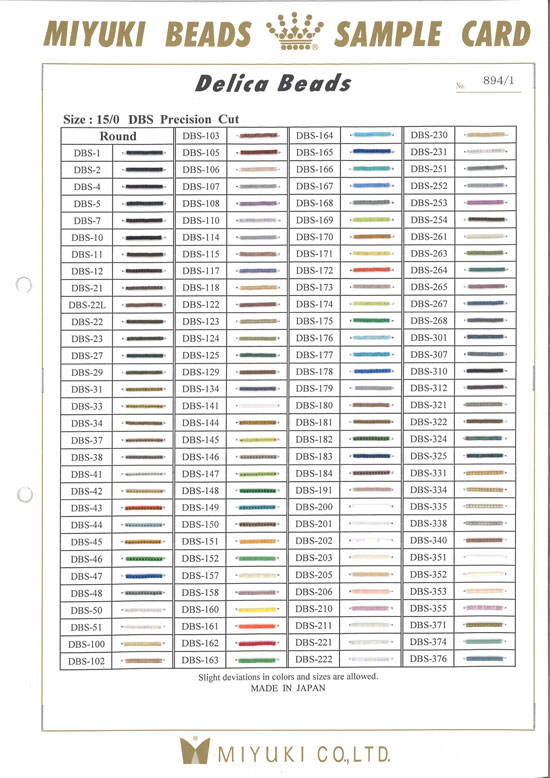 MIYUKI BEADS SAMPLE CARD

Delica Beads

No. 894/1

Size : 15/0 DBS Precision Cut

Round
DBS-1
DBS-2
DBS-4
DBS-5
DBS-7
DBS-10
DBS-11
DBS-12
DBS-21
DBS-22L
DBS-22
DBS-23
DBS-27
DBS-29
DBS-31
DBS-33
DBS-34
DBS-37
DBS-38
DBS-41
DBS-42
DBS-43
DBS-44
DBS-45
DBS-46
DBS-47
DBS-48
DBS-50
DBS-51
DBS-100
DBS-102

DBS-103
DBS-105
DBS-106
DBS-107
DBS-108
DBS-110
DBS-114
DBS-115
DBS-117
DBS-118
DBS-122
DBS-123
DBS-124
DBS-125
DBS-129
DBS-134
DBS-141
DBS-144
DBS-145
DBS-146
DBS-147
DBS-148
DBS-149
DBS-150
DBS-151
DBS-152
DBS-157
DBS-158
DBS-160
DBS-161
DBS-162
DBS-163

DBS-164
DBS-165
DBS-166
DBS-167
DBS-168
DBS-169
DBS-170
DBS-171
DBS-172
DBS-173
DBS-174
DBS-175
DBS-176
DBS-177
DBS-178
DBS-179
DBS-180
DBS-181
DBS-182
DBS-183
DBS-184
DBS-191
DBS-200
DBS-201
DBS-202
DBS-203
DBS-205
DBS-206
DBS-210
DBS-211
DBS-221
DBS-222

DBS-230
DBS-231
DBS-251
DBS-252
DBS-253
DBS-254
DBS-261
DBS-263
DBS-264
DBS-265
DBS-267
DBS-268
DBS-301
DBS-307
DBS-310
DBS-312
DBS-321
DBS-322
DBS-324
DBS-325
DBS-331
DBS-334
DBS-335
DBS-338
DBS-340
DBS-351
DBS-352
DBS-353
DBS-355
DBS-371
DBS-374
DBS-376

Slight deviations in colors and sizes are allowed.
MADE IN JAPAN

MIYUKI CO.,LTD.